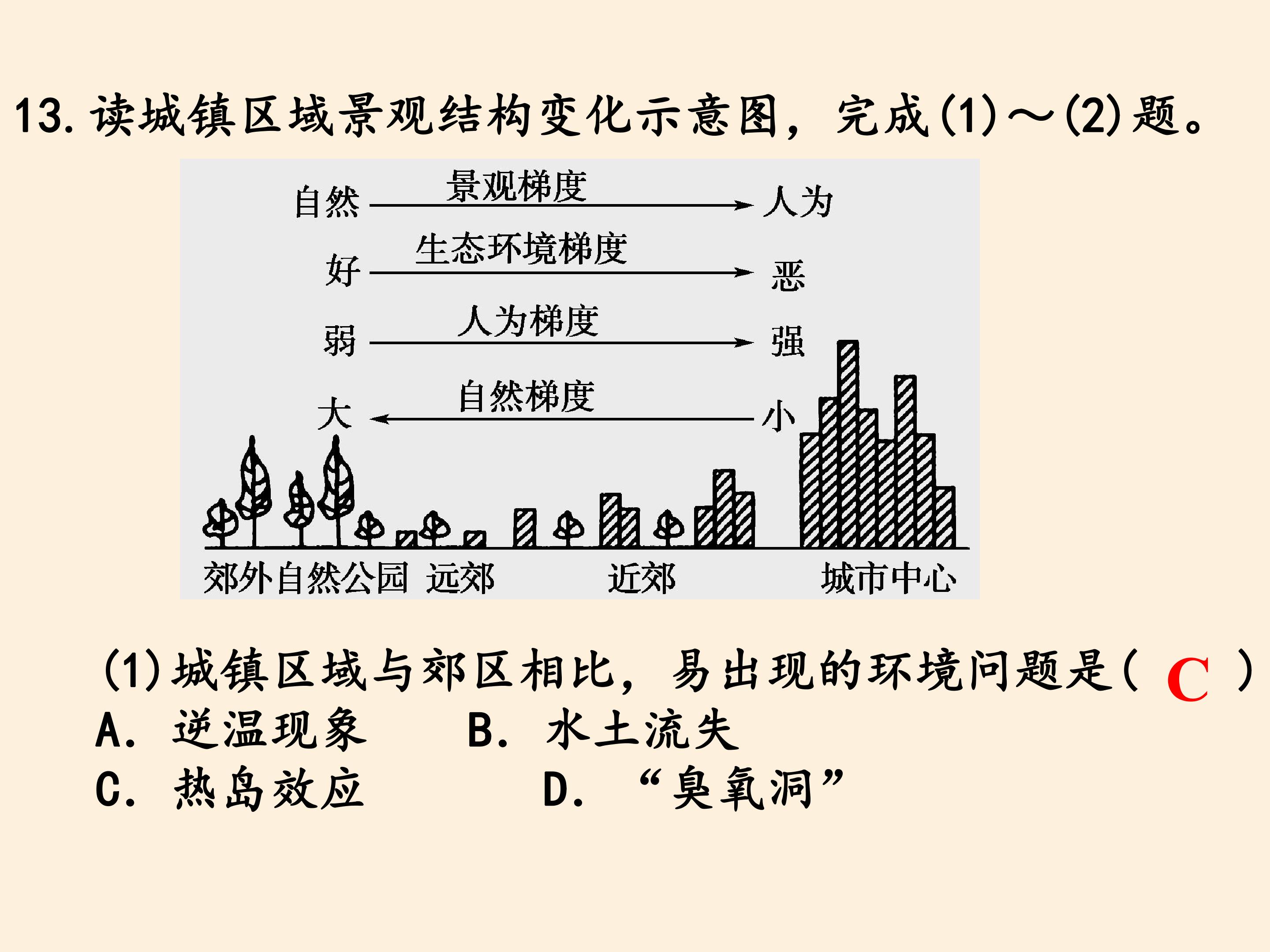 13. 读城镇区域景观结构变化示意图，完成(1)～(2)题。

自然 景观梯度 人为

好 生态环境梯度 恶

弱 人为梯度 强

大 自然梯度 小

郊外自然公园 远郊 近郊 城市中心

(1)城镇区域与郊区相比，易出现的环境问题是( C )
A. 逆温现象 B. 水土流失
C. 热岛效应 D. “臭氧洞”